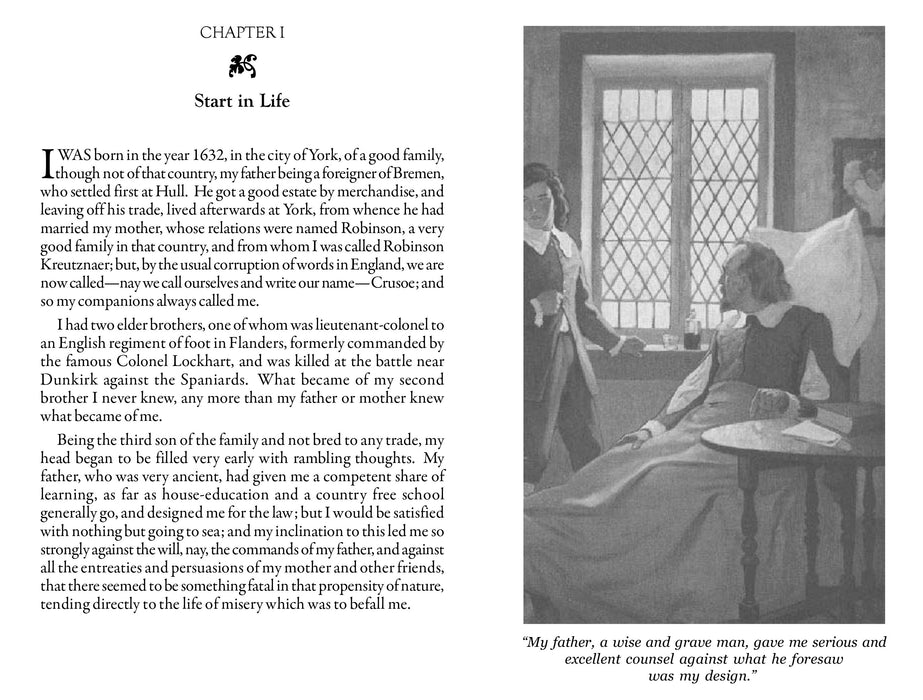 CHAPTER I

Start in Life

I WAS born in the year 1632, in the city of York, of a good family, though not of that country, my father being a foreigner of Bremen, who settled first at Hull. He got a good estate by merchandise, and leaving off his trade, lived afterwards at York, from whence he had married my mother, whose relations were named Robinson, a very good family in that country, and from whom I was called Robinson Kreutznaer; but, by the usual corruption of words in England, we are now called—nay we call ourselves and write our name—Crusoe; and so my companions always called me.

I had two elder brothers, one of whom was lieutenant-colonel to an English regiment of foot in Flanders, formerly commanded by the famous Colonel Lockhart, and was killed at the battle near Dunkirk against the Spaniards. What became of my second brother I never knew, any more than my father or mother knew what became of me.

Being the third son of the family and not bred to any trade, my head began to be filled very early with rambling thoughts. My father, who was very ancient, had given me a competent share of learning, as far as house-education and a country free school generally go, and designed me for the law; but I would be satisfied with nothing but going to sea; and my inclination to this led me so strongly against the will, nay, the commands of my father, and against all the entreaties and persuasions of my mother and other friends, that there seemed to be something fatal in that propensity of nature, tending directly to the life of misery which was to befall me.

"My father, a wise and grave man, gave me serious and excellent counsel against what he foresaw was my design."